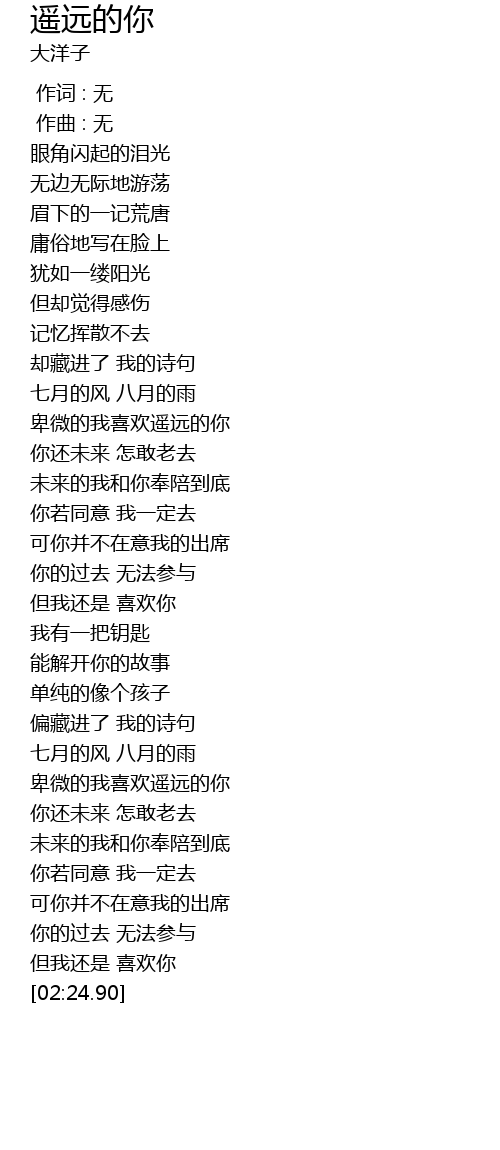 遥远的你
大洋子

作词 : 无
作曲 : 无
眼角闪起的泪光
无边无际地游荡
眉下的一记荒唐
庸俗地写在脸上
犹如一缕阳光
但却觉得感伤
记忆挥散不去
却藏进了 我的诗句
七月的风 八月的雨
卑微的我喜欢遥远的你
你还未来 怎敢老去
未来的我和你奉陪到底
你若同意 我一定去
可你并不在意我的出席
你的过去 无法参与
但我还是 喜欢你
我有一把钥匙
能解开你的故事
单纯的像个孩子
偏藏进了 我的诗句
七月的风 八月的雨
卑微的我喜欢遥远的你
你还未来 怎敢老去
未来的我和你奉陪到底
你若同意 我一定去
可你并不在意我的出席
你的过去 无法参与
但我还是 喜欢你
[02:24.90]